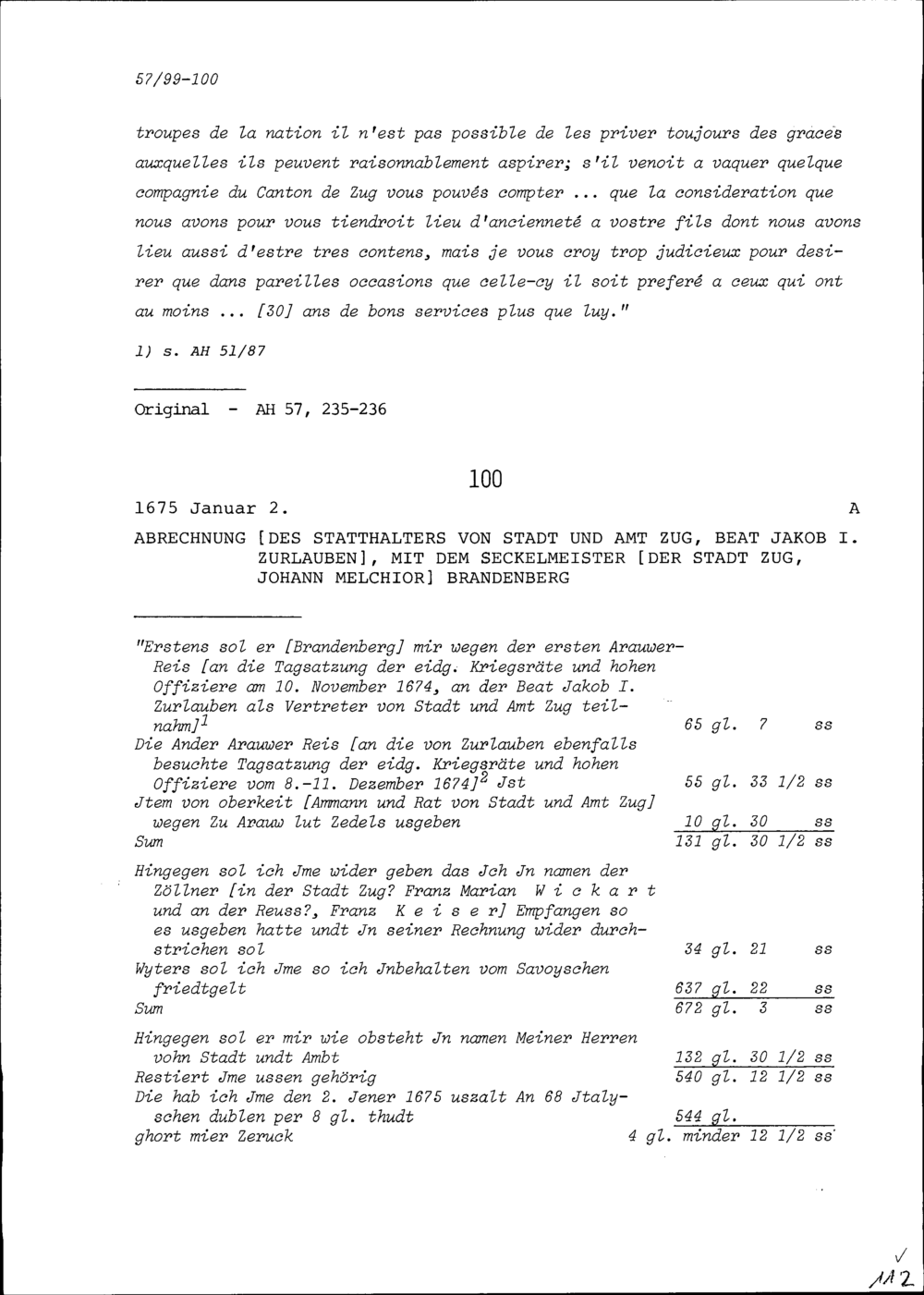 57/99-100

troupes de la nation il n'est pas possible de les priver toujours des graces auxquelles ils peuvent raisonnablement aspirer; s'il venoit a vaquer quelque compagnie du Canton de Zug vous pouvés compter ... que la consideration que nous avons pour vous tiendroit lieu d'ancienneté a vostre fils dont nous avons lieu aussi d'estre tres contens, mais je vous croy trop judicieux pour desirer que dans pareilles occasions que celle-cy il soit preferé a ceux qui ont au moins ... [30] ans de bons services plus que luy."

1) s. AH 51/87

Original - AH 57, 235-236

100

1675 Januar 2. A

ABRECHNUNG [DES STATTHALTERS VON STADT UND AMT ZUG, BEAT JAKOB I. ZURLAUBEN], MIT DEM SECKELMEISTER [DER STADT ZUG, JOHANN MELCHIOR] BRANDENBERG

"Erstens sol er [Brandenberg] mir wegen der ersten Arauwer-Reis [an die Tagsatzung der eidg. Kriegsräte und hohen Offiziere am 10. November 1674, an der Beat Jakob I. Zurlauben als Vertreter von Stadt und Amt Zug teilnahm]$^1$ 65 gl. 7 ss
Die Ander Arauwer Reis [an die von Zurlauben ebenfalls besuchte Tagsatzung der eidg. Kriegsräte und hohen Offiziere vom 8.-11. Dezember 1674]$^2$ Jst 55 gl. 33 1/2 ss
Jtem von oberkeit [Ammann und Rat von Stadt und Amt Zug] wegen Zu Arauw lut Zedels usgeben 10 gl. 30 ss
Sum 131 gl. 30 1/2 ss

Hingegen sol ich Jme wider geben das Jch Jn namen der Zöllner [in der Stadt Zug? Franz Marian W i c k a r t und an der Reuss?, Franz K e i s e r] Empfangen so es usgeben hatte undt Jn seiner Rechnung wider durchstrichen sol 34 gl. 21 ss
Wyters sol ich Jme so ich Jnbehalten vom Savoyschen friedtgelt 637 gl. 22 ss
Sum 672 gl. 3 ss

Hingegen sol er mir wie obsteht Jn namen Meiner Herren vohn Stadt undt Ambt 132 gl. 30 1/2 ss
Restiert Jme ussen gehörig 540 gl. 12 1/2 ss
Die hab ich Jme den 2. Jener 1675 uszalt An 68 Jtalyschen dublen per 8 gl. thudt 544 gl.
ghort mier Zeruck 4 gl. minder 12 1/2 ss

112